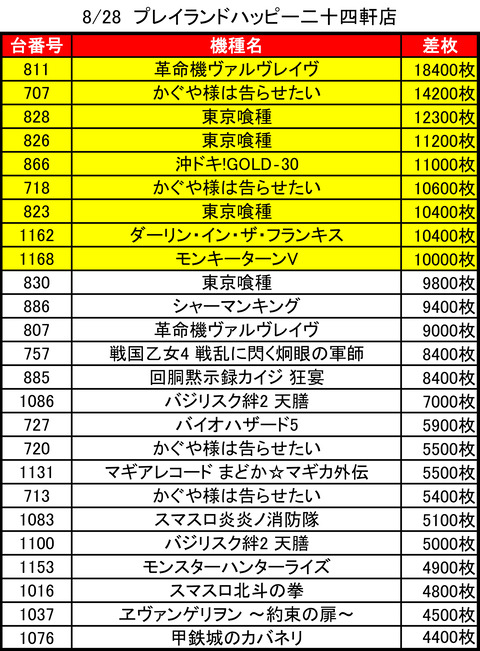 8/28 プレイランドハッピー二十四軒店

| 台番号 | 機種名 | 差枚 |
|---|---|---|
| 811 | 革命機ヴァルヴレイヴ | 18400枚 |
| 707 | かぐや様は告らせたい | 14200枚 |
| 828 | 東京喰種 | 12300枚 |
| 826 | 東京喰種 | 11200枚 |
| 866 | 沖ドキ!GOLD-30 | 11000枚 |
| 718 | かぐや様は告らせたい | 10600枚 |
| 823 | 東京喰種 | 10400枚 |
| 1162 | ダーリン・イン・ザ・フランキス | 10400枚 |
| 1168 | モンキーターンV | 10000枚 |
| 830 | 東京喰種 | 9800枚 |
| 886 | シャーマンキング | 9400枚 |
| 807 | 革命機ヴァルヴレイヴ | 9000枚 |
| 757 | 戦国乙女4 戦乱に閃く炯眼の軍師 | 8400枚 |
| 885 | 回胴黙示録カイジ 狂宴 | 8400枚 |
| 1086 | バジリスク絆2 天膳 | 7000枚 |
| 727 | バイオハザード5 | 5900枚 |
| 720 | かぐや様は告らせたい | 5500枚 |
| 1131 | マギアレコード まどか☆マギカ外伝 | 5500枚 |
| 713 | かぐや様は告らせたい | 5400枚 |
| 1083 | スマスロ炎炎ノ消防隊 | 5100枚 |
| 1100 | バジリスク絆2 天膳 | 5000枚 |
| 1153 | モンスターハンターライズ | 4900枚 |
| 1016 | スマスロ北斗の拳 | 4800枚 |
| 1037 | ヱヴァンゲリヲン ～約束の扉～ | 4500枚 |
| 1076 | 甲鉄城のカバネリ | 4400枚 |